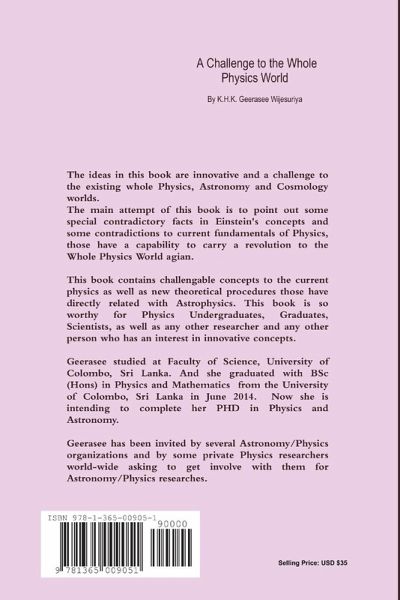 A Challenge to the Whole Physics World

By K.H.K. Geerasee Wijesuriya

The ideas in this book are innovative and a challenge to the existing whole Physics, Astronomy and Cosmology worlds.
The main attempt of this book is to point out some special contradictory facts in Einstein's concepts and some contradictions to current fundamentals of Physics, those have a capability to carry a revolution to the Whole Physics World agian.

This book contains challengable concepts to the current physics as well as new theoretical procedures those have directly related with Astrophysics. This book is so worthy for Physics Undergraduates, Graduates, Scientists, as well as any other researcher and any other person who has an interest in innovative concepts.

Geerasee studied at Faculty of Science, University of Colombo, Sri Lanka. And she graduated with BSc (Hons) in Physics and Mathematics from the University of Colombo, Sri Lanka in June 2014. Now she is intending to complete her PHD in Physics and Astronomy.

Geerasee has been invited by several Astronomy/Physics organizations and by some private Physics researchers world-wide asking to get involve with them for Astronomy/Physics researches.

ISBN 978-1-365-00905-1
90000
9 781365 009051

Selling Price: USD $35